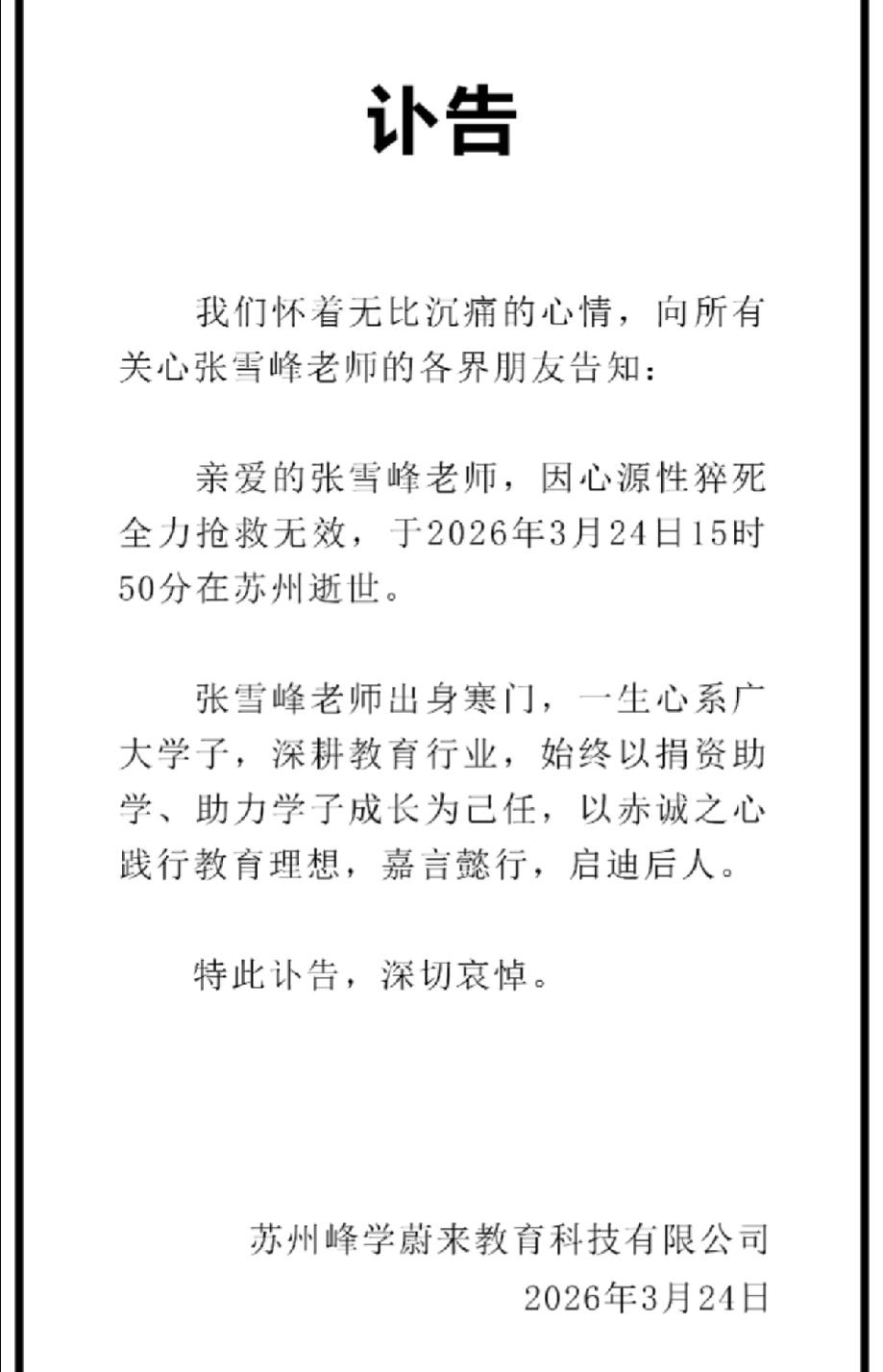 讣告

我们怀着无比沉痛的心情，向所有关心张雪峰老师的各界朋友告知：

亲爱的张雪峰老师，因心源性猝死全力抢救无效，于2026年3月24日15时50分在苏州逝世。

张雪峰老师出身寒门，一生心系广大学子，深耕教育行业，始终以捐资助学、助力学子成长为己任，以赤诚之心践行教育理想，嘉言懿行，启迪后人。

特此讣告，深切哀悼。

苏州峰学蔚来教育科技有限公司
2026年3月24日